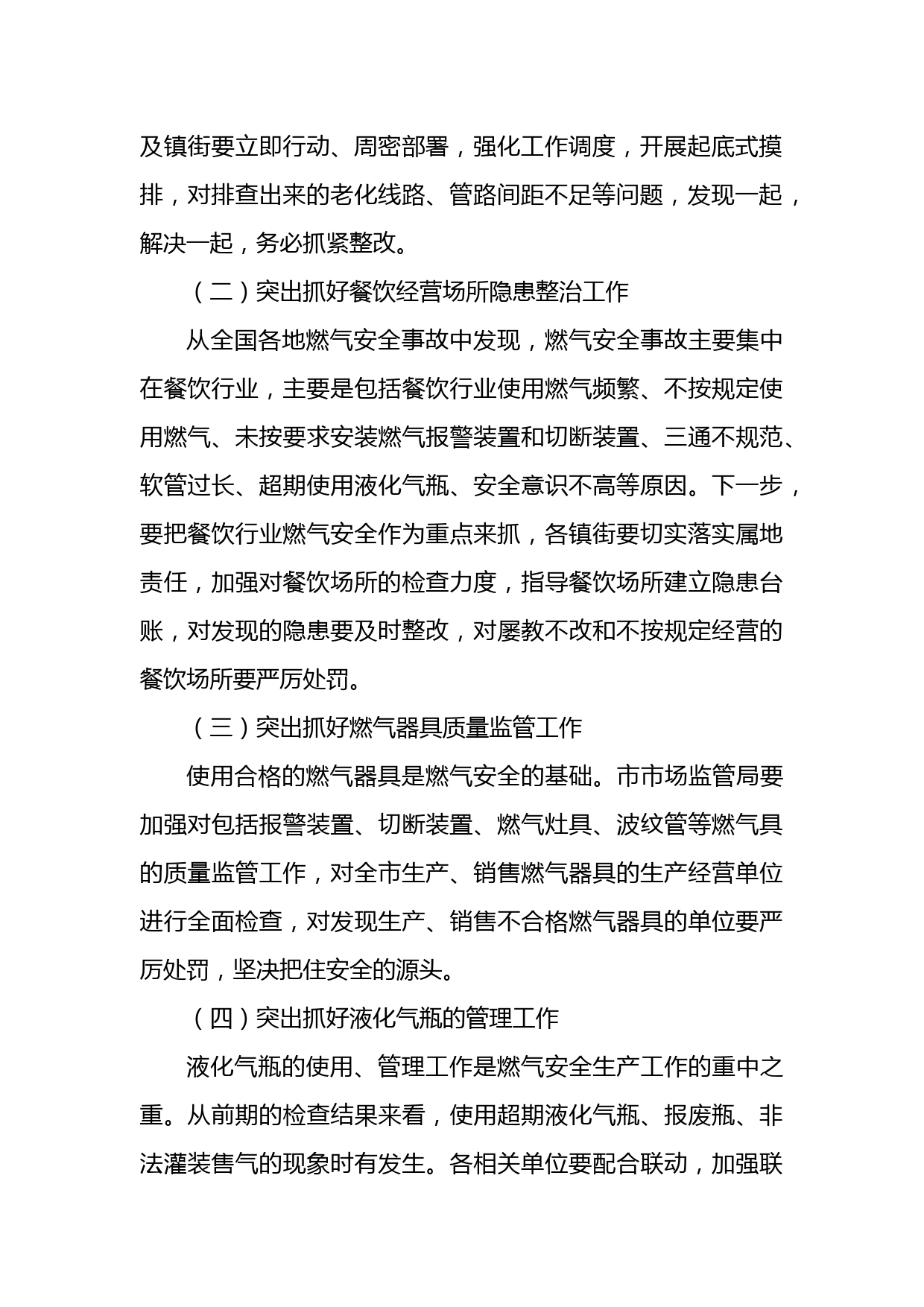 及镇街要立即行动、周密部署，强化工作调度，开展起底式摸排，对排查出来的老化线路、管路间距不足等问题，发现一起，解决一起，务必抓紧整改。

（二）突出抓好餐饮经营场所隐患整治工作

从全国各地燃气安全事故中发现，燃气安全事故主要集中在餐饮行业，主要是包括餐饮行业使用燃气频繁、不按规定使用燃气、未按要求安装燃气报警装置和切断装置、三通不规范、软管过长、超期使用液化气瓶、安全意识不高等原因。下一步，要把餐饮行业燃气安全作为重点来抓，各镇街要切实落实属地责任，加强对餐饮场所的检查力度，指导餐饮场所建立隐患台账，对发现的隐患要及时整改，对屡教不改和不按规定经营的餐饮场所要严厉处罚。

（三）突出抓好燃气器具质量监管工作

使用合格的燃气器具是燃气安全的基础。市市场监管局要加强对包括报警装置、切断装置、燃气灶具、波纹管等燃气具的质量监管工作，对全市生产、销售燃气器具的生产经营单位进行全面检查，对发现生产、销售不合格燃气器具的单位要严厉处罚，坚决把住安全的源头。

（四）突出抓好液化气瓶的管理工作

液化气瓶的使用、管理工作是燃气安全生产工作的重中之重。从前期的检查结果来看，使用超期液化气瓶、报废瓶、非法灌装售气的现象时有发生。各相关单位要配合联动，加强联